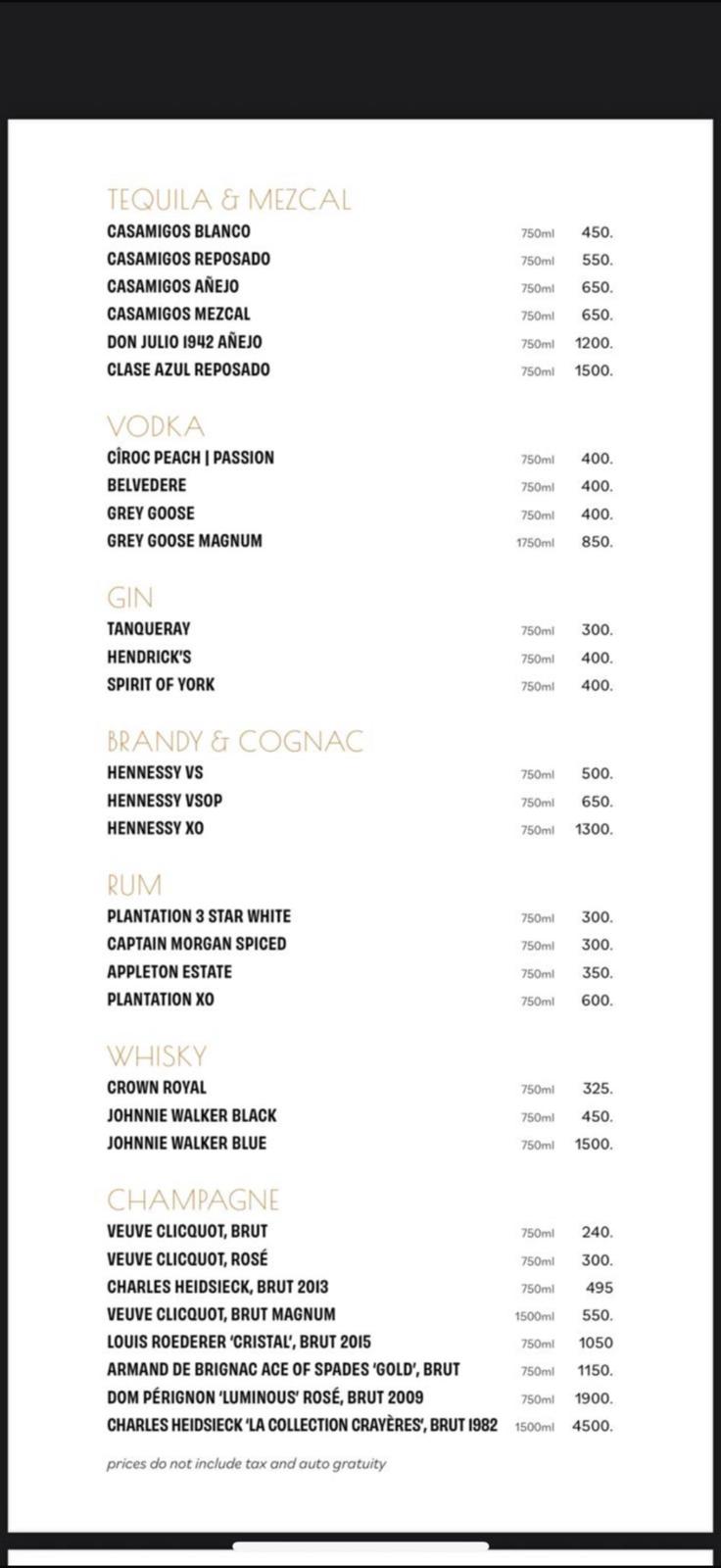 TEQUILA & MEZCAL

| | | |
|---|---|---|
| CASAMIGOS BLANCO | 750ml | 450. |
| CASAMIGOS REPOSADO | 750ml | 550. |
| CASAMIGOS AÑEJO | 750ml | 650. |
| CASAMIGOS MEZCAL | 750ml | 650. |
| DON JULIO 1942 AÑEJO | 750ml | 1200. |
| CLASE AZUL REPOSADO | 750ml | 1500. |

VODKA

| | | |
|---|---|---|
| CÎROC PEACH \| PASSION | 750ml | 400. |
| BELVEDERE | 750ml | 400. |
| GREY GOOSE | 750ml | 400. |
| GREY GOOSE MAGNUM | 1750ml | 850. |

GIN

| | | |
|---|---|---|
| TANQUERAY | 750ml | 300. |
| HENDRICK'S | 750ml | 400. |
| SPIRIT OF YORK | 750ml | 400. |

BRANDY & COGNAC

| | | |
|---|---|---|
| HENNESSY VS | 750ml | 500. |
| HENNESSY VSOP | 750ml | 650. |
| HENNESSY XO | 750ml | 1300. |

RUM

| | | |
|---|---|---|
| PLANTATION 3 STAR WHITE | 750ml | 300. |
| CAPTAIN MORGAN SPICED | 750ml | 300. |
| APPLETON ESTATE | 750ml | 350. |
| PLANTATION XO | 750ml | 600. |

WHISKY

| | | |
|---|---|---|
| CROWN ROYAL | 750ml | 325. |
| JOHNNIE WALKER BLACK | 750ml | 450. |
| JOHNNIE WALKER BLUE | 750ml | 1500. |

CHAMPAGNE

| | | |
|---|---|---|
| VEUVE CLICQUOT, BRUT | 750ml | 240. |
| VEUVE CLICQUOT, ROSÉ | 750ml | 300. |
| CHARLES HEIDSIECK, BRUT 2013 | 750ml | 495 |
| VEUVE CLICQUOT, BRUT MAGNUM | 1500ml | 550. |
| LOUIS ROEDERER 'CRISTAL', BRUT 2015 | 750ml | 1050 |
| ARMAND DE BRIGNAC ACE OF SPADES 'GOLD', BRUT | 750ml | 1150. |
| DOM PÉRIGNON 'LUMINOUS' ROSÉ, BRUT 2009 | 750ml | 1900. |
| CHARLES HEIDSIECK 'LA COLLECTION CRAYÈRES', BRUT 1982 | 1500ml | 4500. |

prices do not include tax and auto gratuity